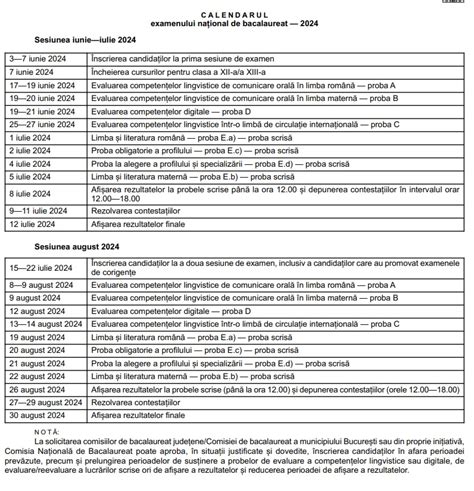 CALENDARUL
examenului național de bacalaureat — 2024

Sesiunea iunie—iulie 2024

| 3—7 iunie 2024 | Înscrierea candidaților la prima sesiune de examen |
|---|---|
| 7 iunie 2024 | Încheierea cursurilor pentru clasa a XII-a/a XIII-a |
| 17—19 iunie 2024 | Evaluarea competențelor lingvistice de comunicare orală în limba română — proba A |
| 19—20 iunie 2024 | Evaluarea competențelor lingvistice de comunicare orală în limba maternă — proba B |
| 19—21 iunie 2024 | Evaluarea competențelor digitale — proba D |
| 25—27 iunie 2024 | Evaluarea competențelor lingvistice într-o limbă de circulație internațională — proba C |
| 1 iulie 2024 | Limba și literatura română — proba E.a) — proba scrisă |
| 2 iulie 2024 | Proba obligatorie a profilului — proba E.c) — proba scrisă |
| 4 iulie 2024 | Proba la alegere a profilului și specializării — proba E.d) — proba scrisă |
| 5 iulie 2024 | Limba și literatura maternă — proba E.b) — proba scrisă |
| 8 iulie 2024 | Afișarea rezultatelor la probele scrise până la ora 12.00 și depunerea contestațiilor în intervalul orar 12.00—18.00 |
| 9—11 iulie 2024 | Rezolvarea contestațiilor |
| 12 iulie 2024 | Afișarea rezultatelor finale |

Sesiunea august 2024

| 15—22 iulie 2024 | Înscrierea candidaților la a doua sesiune de examen, inclusiv a candidaților care au promovat examenele de corigențe |
|---|---|
| 8—9 august 2024 | Evaluarea competențelor lingvistice de comunicare orală în limba română — proba A |
| 9 august 2024 | Evaluarea competențelor lingvistice de comunicare orală în limba maternă — proba B |
| 12 august 2024 | Evaluarea competențelor digitale — proba D |
| 13—14 august 2024 | Evaluarea competențelor lingvistice într-o limbă de circulație internațională — proba C |
| 19 august 2024 | Limba și literatura română — proba E.a) — proba scrisă |
| 20 august 2024 | Proba obligatorie a profilului — proba E.c) — proba scrisă |
| 21 august 2024 | Proba la alegere a profilului și specializării — proba E.d) — proba scrisă |
| 22 august 2024 | Limba și literatura maternă — proba E.b) — proba scrisă |
| 26 august 2024 | Afișarea rezultatelor la probele scrise (până la ora 12.00) și depunerea contestațiilor (orele 12.00—18.00) |
| 27—29 august 2024 | Rezolvarea contestațiilor |
| 30 august 2024 | Afișarea rezultatelor finale |

NOTĂ:
La solicitarea comisiilor de bacalaureat județene/Comisiei de bacalaureat a municipiului București sau din proprie inițiativă, Comisia Națională de Bacalaureat poate aproba, în situații justificate și dovedite, înscrierea candidaților în afara perioadei prevăzute, precum și prelungirea perioadelor de susținere a probelor de evaluare a competențelor lingvistice sau digitale, de evaluare/reevaluare a lucrărilor scrise ori de afișare a rezultatelor și reducerea perioadei de afișare a rezultatelor.